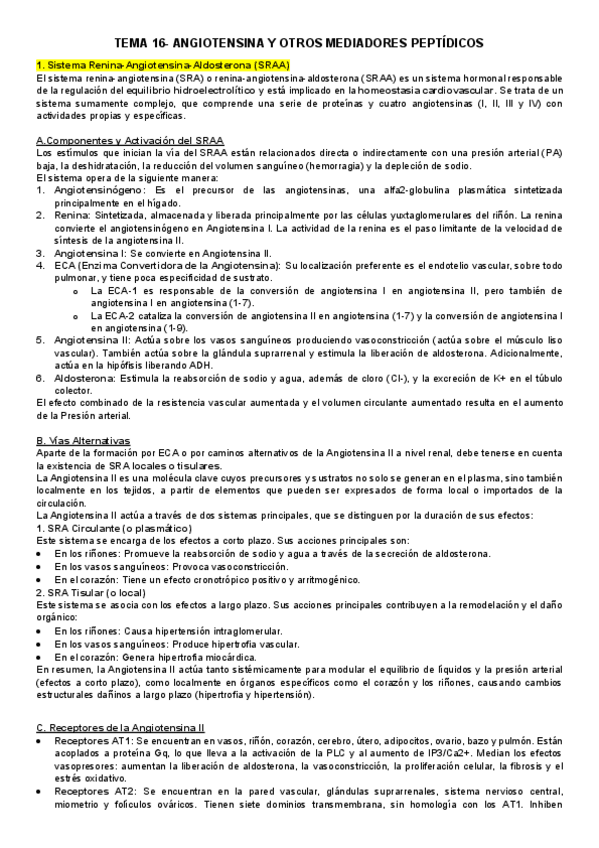 TEMA 16- ANGIOTENSINA Y OTROS MEDIADORES PEPTÍDICOS

1. Sistema Renina-Angiotensina-Aldosterona (SRAA)
El sistema renina-angiotensina (SRA) o renina-angiotensina-aldosterona (SRAA) es un sistema hormonal responsable de la regulación del equilibrio hidroelectrolítico y está implicado en la homeostasia cardiovascular. Se trata de un sistema sumamente complejo, que comprende una serie de proteínas y cuatro angiotensinas (I, II, III y IV) con actividades propias y específicas.

A.Componentes y Activación del SRAA
Los estímulos que inician la vía del SRAA están relacionados directa o indirectamente con una presión arterial (PA) baja, la deshidratación, la reducción del volumen sanguíneo (hemorragia) y la depleción de sodio.
El sistema opera de la siguiente manera:
1. Angiotensinógeno: Es el precursor de las angiotensinas, una alfa2-globulina plasmática sintetizada principalmente en el hígado.
2. Renina: Sintetizada, almacenada y liberada principalmente por las células yuxtaglomerulares del riñón. La renina convierte el angiotensinógeno en Angiotensina I. La actividad de la renina es el paso limitante de la velocidad de síntesis de la angiotensina II.
3. Angiotensina I: Se convierte en Angiotensina II.
4. ECA (Enzima Convertidora de la Angiotensina): Su localización preferente es el endotelio vascular, sobre todo pulmonar, y tiene poca especificidad de sustrato.
o La ECA-1 es responsable de la conversión de angiotensina I en angiotensina II, pero también de angiotensina I en angiotensina (1-7).
o La ECA-2 cataliza la conversión de angiotensina II en angiotensina (1-7) y la conversión de angiotensina I en angiotensina (1-9).
5. Angiotensina II: Actúa sobre los vasos sanguíneos produciendo vasoconstricción (actúa sobre el músculo liso vascular). También actúa sobre la glándula suprarrenal y estimula la liberación de aldosterona. Adicionalmente, actúa en la hipófisis liberando ADH.
6. Aldosterona: Estimula la reabsorción de sodio y agua, además de cloro (Cl-), y la excreción de K+ en el túbulo colector.
El efecto combinado de la resistencia vascular aumentada y el volumen circulante aumentado resulta en el aumento de la Presión arterial.

B. Vías Alternativas
Aparte de la formación por ECA o por caminos alternativos de la Angiotensina II a nivel renal, debe tenerse en cuenta la existencia de SRA locales o tisulares.
La Angiotensina II es una molécula clave cuyos precursores y sustratos no solo se generan en el plasma, sino también localmente en los tejidos, a partir de elementos que pueden ser expresados de forma local o importados de la circulación.
La Angiotensina II actúa a través de dos sistemas principales, que se distinguen por la duración de sus efectos:
1. SRA Circulante (o plasmático)
Este sistema se encarga de los efectos a corto plazo. Sus acciones principales son:
• En los riñones: Promueve la reabsorción de sodio y agua a través de la secreción de aldosterona.
• En los vasos sanguíneos: Provoca vasoconstricción.
• En el corazón: Tiene un efecto cronotrópico positivo y arritmogénico.
2. SRA Tisular (o local)
Este sistema se asocia con los efectos a largo plazo. Sus acciones principales contribuyen a la remodelación y el daño orgánico:
• En los riñones: Causa hipertensión intraglomerular.
• En los vasos sanguíneos: Produce hipertrofia vascular.
• En el corazón: Genera hipertrofia miocárdica.
En resumen, la Angiotensina II actúa tanto sistémicamente para modular el equilibrio de líquidos y la presión arterial (efectos a corto plazo), como localmente en órganos específicos como el corazón y los riñones, causando cambios estructurales dañinos a largo plazo (hipertrofia y hipertensión).

C. Receptores de la Angiotensina II
• Receptores AT1: Se encuentran en vasos, riñón, corazón, cerebro, útero, adipocitos, ovario, bazo y pulmón. Están acoplados a proteína Gq, lo que lleva a la activación de la PLC y al aumento de IP3/Ca2+. Median los efectos vasopresores: aumentan la liberación de aldosterona, la vasoconstricción, la proliferación celular, la fibrosis y el estrés oxidativo.
• Receptores AT2: Se encuentran en la pared vascular, glándulas suprarrenales, sistema nervioso central, miometrio y folículos ováricos. Tienen siete dominios transmembrana, sin homología con los AT1. Inhiben